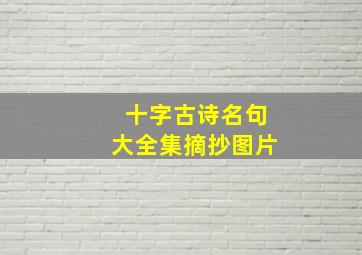 十字古诗名句
大全集摘抄图片